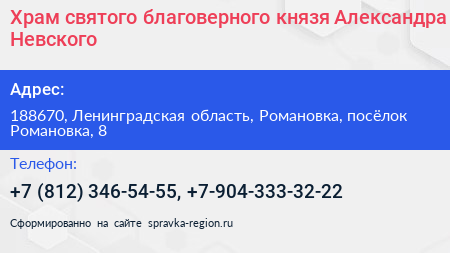 Храм святого благоверного князя Александра Невского

Адрес:

188670, Ленинградская область, Романовка, посёлок Романовка, 8

Телефон:

+7 (812) 346-54-55, +7-904-333-32-22

Сформированно на сайте spravka-region.ru